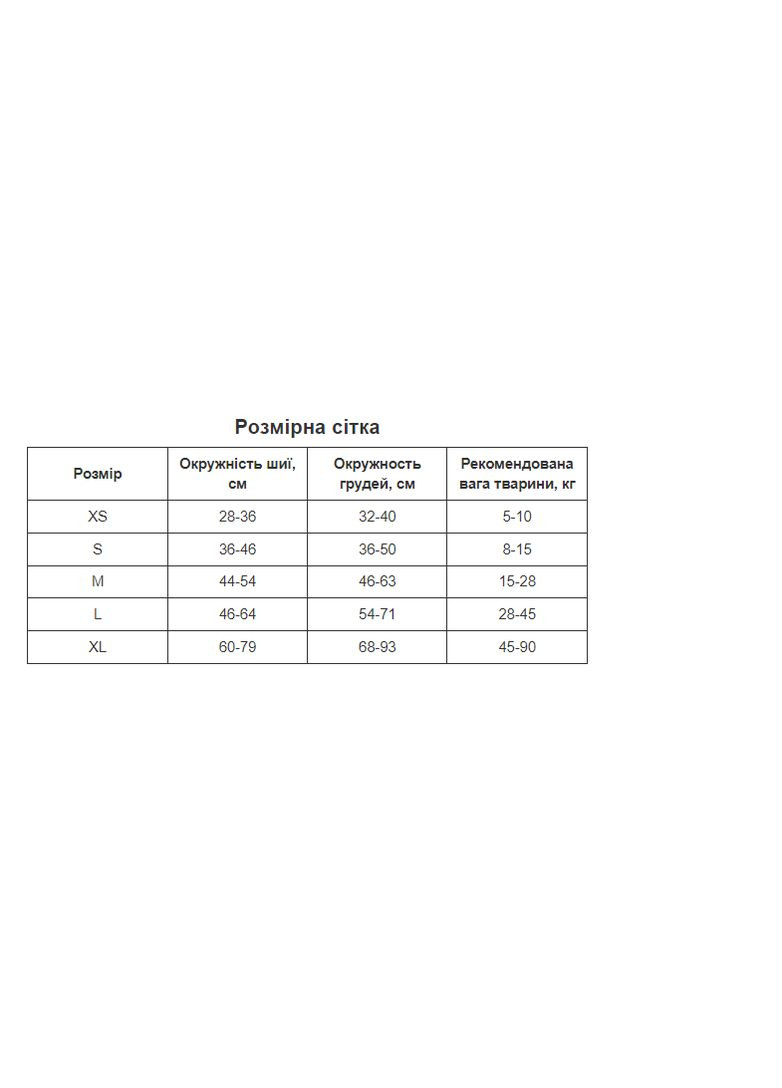 Розмірна сітка

| Розмір | Окружність шиї, см | Окружность грудей, см | Рекомендована вага тварини, кг |
|---|---|---|---|
| XS | 28-36 | 32-40 | 5-10 |
| S | 36-46 | 36-50 | 8-15 |
| M | 44-54 | 46-63 | 15-28 |
| L | 46-64 | 54-71 | 28-45 |
| XL | 60-79 | 68-93 | 45-90 |